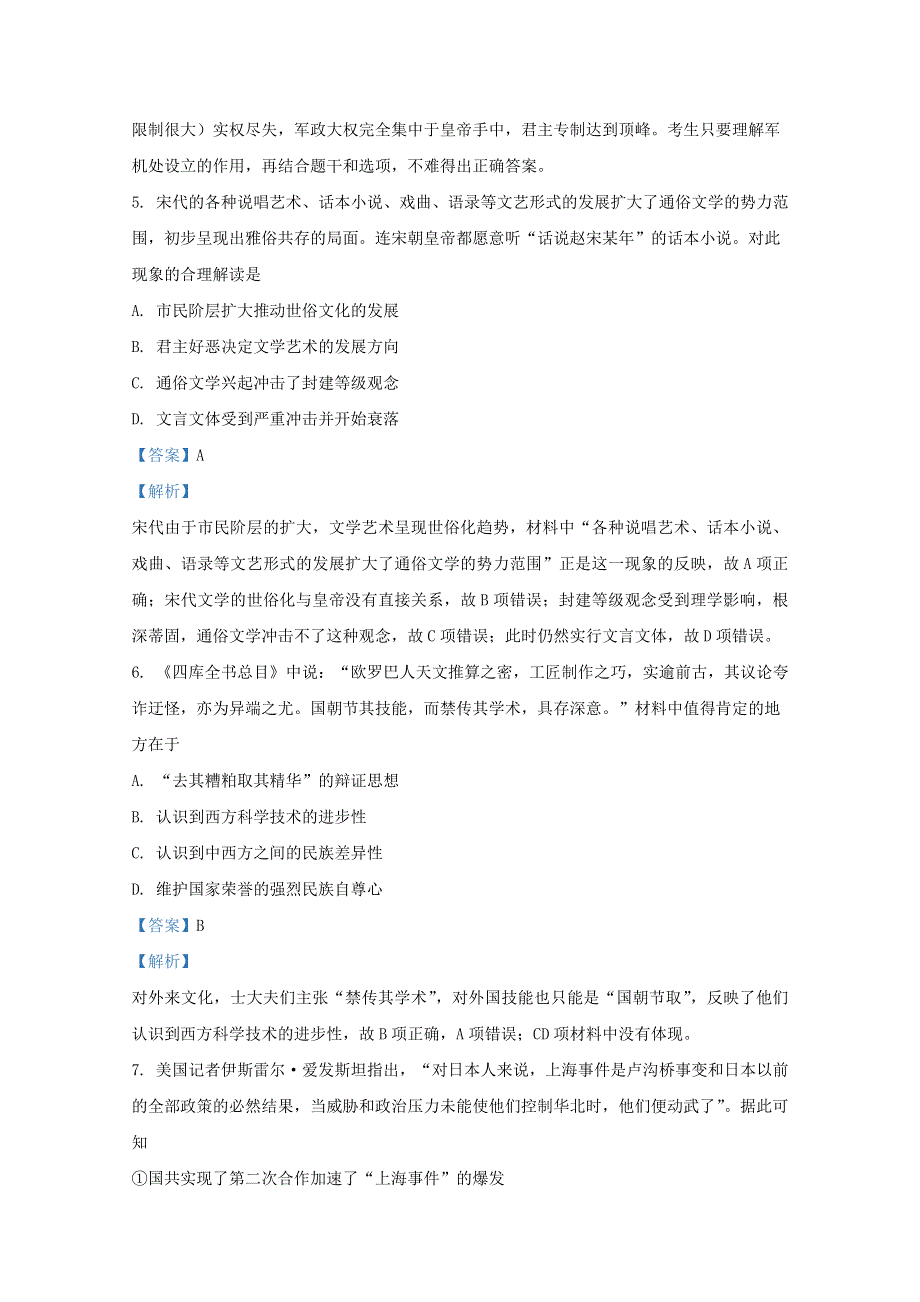 限制很大）实权尽失，军政大权完全集中于皇帝手中，君主专制达到顶峰。考生只要理解军机处设立的作用，再结合题干和选项，不难得出正确答案。

5. 宋代的各种说唱艺术、话本小说、戏曲、语录等文艺形式的发展扩大了通俗文学的势力范围，初步呈现出雅俗共存的局面。连宋朝皇帝都愿意听“话说赵宋某年”的话本小说。对此现象的合理解读是

A. 市民阶层扩大推动世俗文化的发展

B. 君主好恶决定文学艺术的发展方向

C. 通俗文学兴起冲击了封建等级观念

D. 文言文体受到严重冲击并开始衰落

【答案】A

【解析】

宋代由于市民阶层的扩大，文学艺术呈现世俗化趋势，材料中“各种说唱艺术、话本小说、戏曲、语录等文艺形式的发展扩大了通俗文学的势力范围”正是这一现象的反映，故A项正确；宋代文学的世俗化与皇帝没有直接关系，故B项错误；封建等级观念受到理学影响，根深蒂固，通俗文学冲击不了这种观念，故C项错误；此时仍然实行文言文体，故D项错误。

6. 《四库全书总目》中说：“欧罗巴人天文推算之密，工匠制作之巧，实逾前古，其议论夸诈迂怪，亦为异端之尤。国朝节其技能，而禁传其学术，具存深意。”材料中值得肯定的地方在于

A. “去其糟粕取其精华”的辩证思想

B. 认识到西方科学技术的进步性

C. 认识到中西方之间的民族差异性

D. 维护国家荣誉的强烈民族自尊心

【答案】B

【解析】

对外来文化，士大夫们主张“禁传其学术”，对外国技能也只能是“国朝节取”，反映了他们认识到西方科学技术的进步性，故B项正确，A项错误；CD项材料中没有体现。

7. 美国记者伊斯雷尔·爱发斯坦指出，“对日本人来说，上海事件是卢沟桥事变和日本以前的全部政策的必然结果，当威胁和政治压力未能使他们控制华北时，他们便动武了”。据此可知

①国共实现了第二次合作加速了“上海事件”的爆发